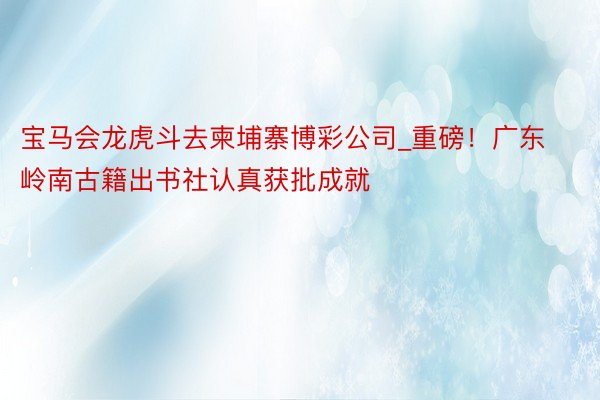 宝马会龙虎斗去柬埔寨博彩公司_重磅！广东岭南古籍出书社认真获批成就